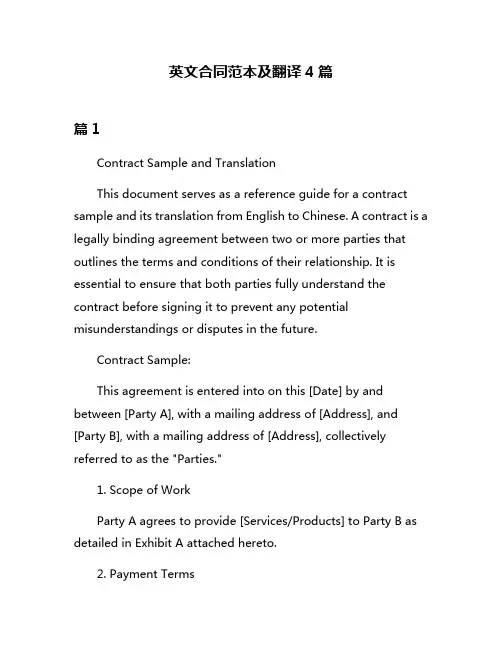 英文合同范本及翻译 4 篇

篇 1

Contract Sample and Translation

This document serves as a reference guide for a contract sample and its translation from English to Chinese. A contract is a legally binding agreement between two or more parties that outlines the terms and conditions of their relationship. It is essential to ensure that both parties fully understand the contract before signing it to prevent any potential misunderstandings or disputes in the future.

Contract Sample:

This agreement is entered into on this [Date] by and between [Party A], with a mailing address of [Address], and [Party B], with a mailing address of [Address], collectively referred to as the "Parties."

1. Scope of Work

Party A agrees to provide [Services/Products] to Party B as detailed in Exhibit A attached hereto.

2. Payment Terms